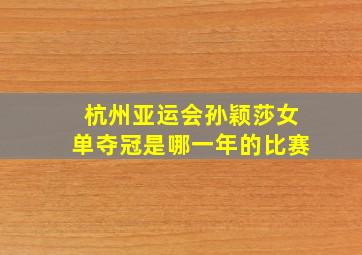 杭州亚运会孙颖莎女单夺冠是哪一年的比赛